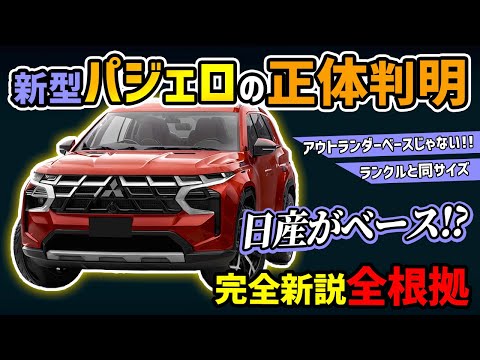 新型パジェロの正体判明

アウトランダーベースじゃない!!

ランクルと同サイズ

日産がベース!?

完全新説全根拠